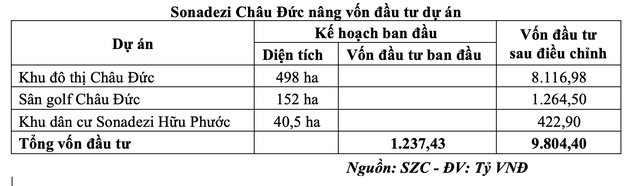 Sonadezi Châu Đức nâng vốn đầu tư dự án

| Dự án | Kế hoạch ban đầu: Diện tích | Kế hoạch ban đầu: Vốn đầu tư ban đầu | Vốn đầu tư sau điều chỉnh |
|---|---|---|---|
| Khu đô thị Châu Đức | 498 ha | | 8.116,98 |
| Sân golf Châu Đức | 152 ha | | 1.264,50 |
| Khu dân cư Sonadezi Hữu Phước | 40,5 ha | | 422,90 |
| **Tổng vốn đầu tư** | | **1.237,43** | **9.804,40** |

Nguồn: SZC - ĐV: Tỷ VNĐ